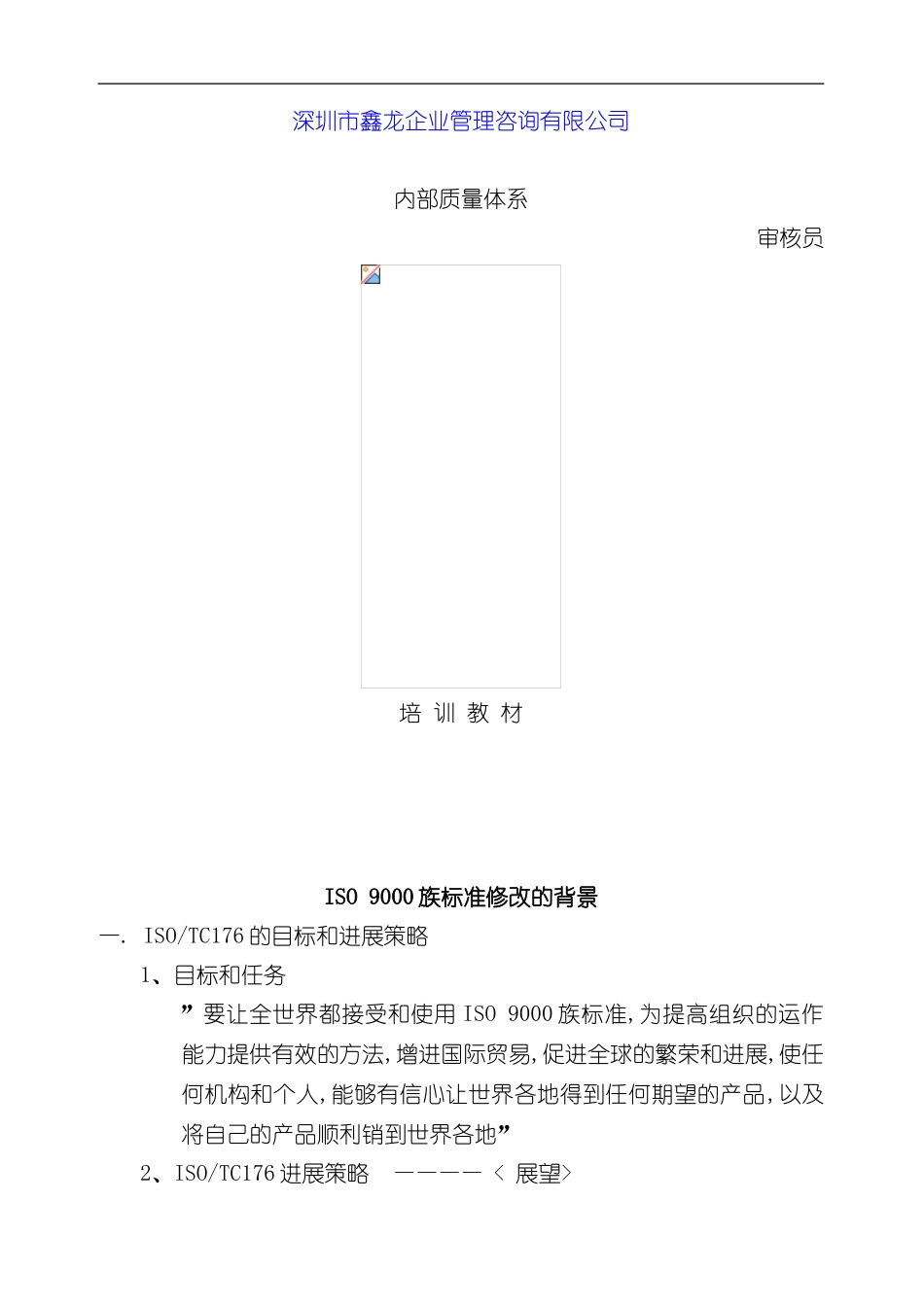 深圳市鑫龙企业管理咨询有限公司

内部质量体系

审核员

培 训 教 材

ISO 9000族标准修改的背景

一. ISO/TC176的目标和进展策略

1、目标和任务

”要让全世界都接受和使用ISO 9000族标准,为提高组织的运作能力提供有效的方法,增进国际贸易,促进全球的繁荣和进展,使任何机构和个人,能够有信心让世界各地得到任何期望的产品,以及将自己的产品顺利销到世界各地”

2、ISO/TC176进展策略 ———— < 展望>